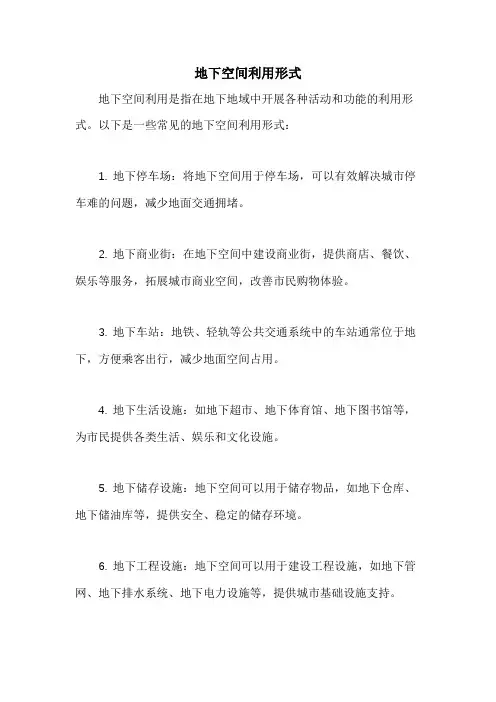 地下空间利用形式

地下空间利用是指在地下地域中开展各种活动和功能的利用形式。以下是一些常见的地下空间利用形式：

1. 地下停车场：将地下空间用于停车场，可以有效解决城市停车难的问题，减少地面交通拥堵。

2. 地下商业街：在地下空间中建设商业街，提供商店、餐饮、娱乐等服务，拓展城市商业空间，改善市民购物体验。

3. 地下车站：地铁、轻轨等公共交通系统中的车站通常位于地下，方便乘客出行，减少地面空间占用。

4. 地下生活设施：如地下超市、地下体育馆、地下图书馆等，为市民提供各类生活、娱乐和文化设施。

5. 地下储存设施：地下空间可以用于储存物品，如地下仓库、地下储油库等，提供安全、稳定的储存环境。

6. 地下工程设施：地下空间可以用于建设工程设施，如地下管网、地下排水系统、地下电力设施等，提供城市基础设施支持。